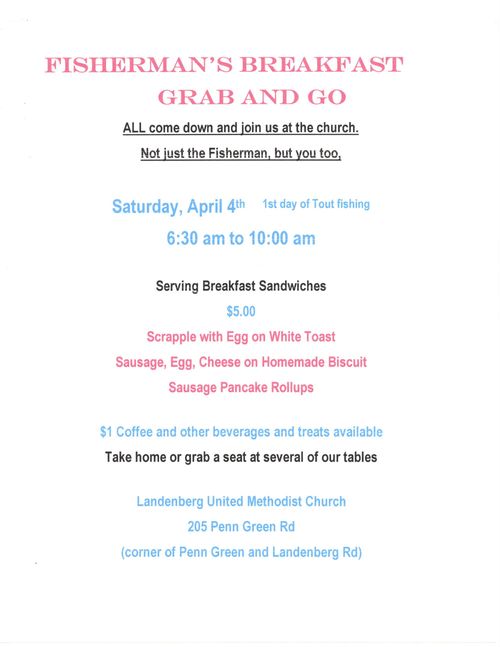 FISHERMAN'S BREAKFAST
GRAB AND GO

ALL come down and join us at the church.

Not just the Fisherman, but you too,

Saturday, April 4th 1st day of Tout fishing

6:30 am to 10:00 am

Serving Breakfast Sandwiches

$5.00

Scrapple with Egg on White Toast

Sausage, Egg, Cheese on Homemade Biscuit

Sausage Pancake Rollups

$1 Coffee and other beverages and treats available

Take home or grab a seat at several of our tables

Landenberg United Methodist Church

205 Penn Green Rd

(corner of Penn Green and Landenberg Rd)